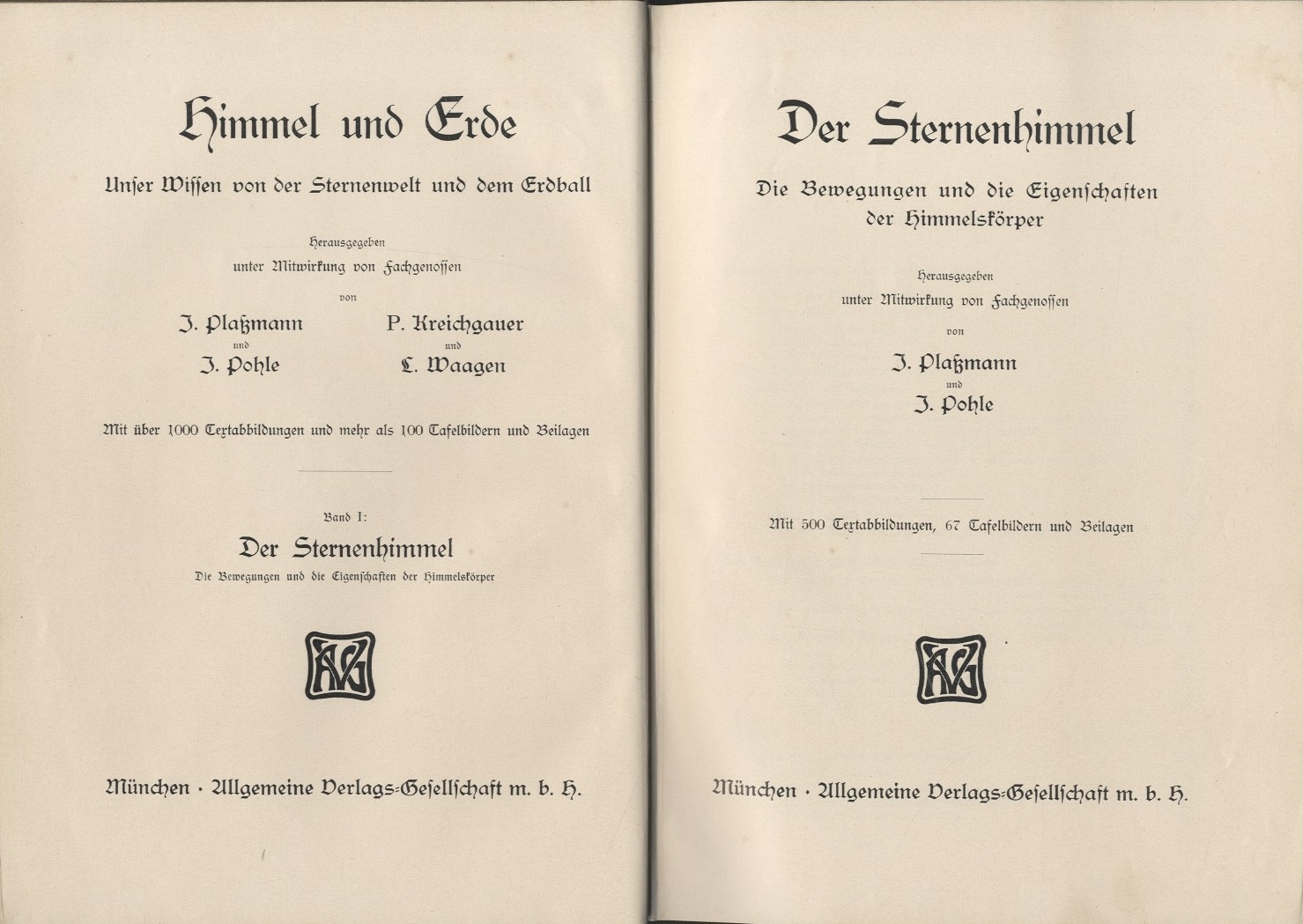 Himmel und Erde

Unser Wissen von der Sternenwelt und dem Erdball

Herausgegeben
unter Mitwirkung von Fachgenossen
von

J. Plaßmann
und
J. Pohle

P. Kreichgauer
und
L. Waagen

Mit über 1000 Textabbildungen und mehr als 100 Tafelbildern und Beilagen

Band I:
Der Sternenhimmel
Die Bewegungen und die Eigenschaften der Himmelskörper

AVG

München · Allgemeine Verlags-Gesellschaft m. b. H.

Der Sternenhimmel

Die Bewegungen und die Eigenschaften der Himmelskörper

Herausgegeben
unter Mitwirkung von Fachgenossen
von
J. Plaßmann
und
J. Pohle

Mit 500 Textabbildungen, 67 Tafelbildern und Beilagen

AVG

München · Allgemeine Verlags-Gesellschaft m. b. H.